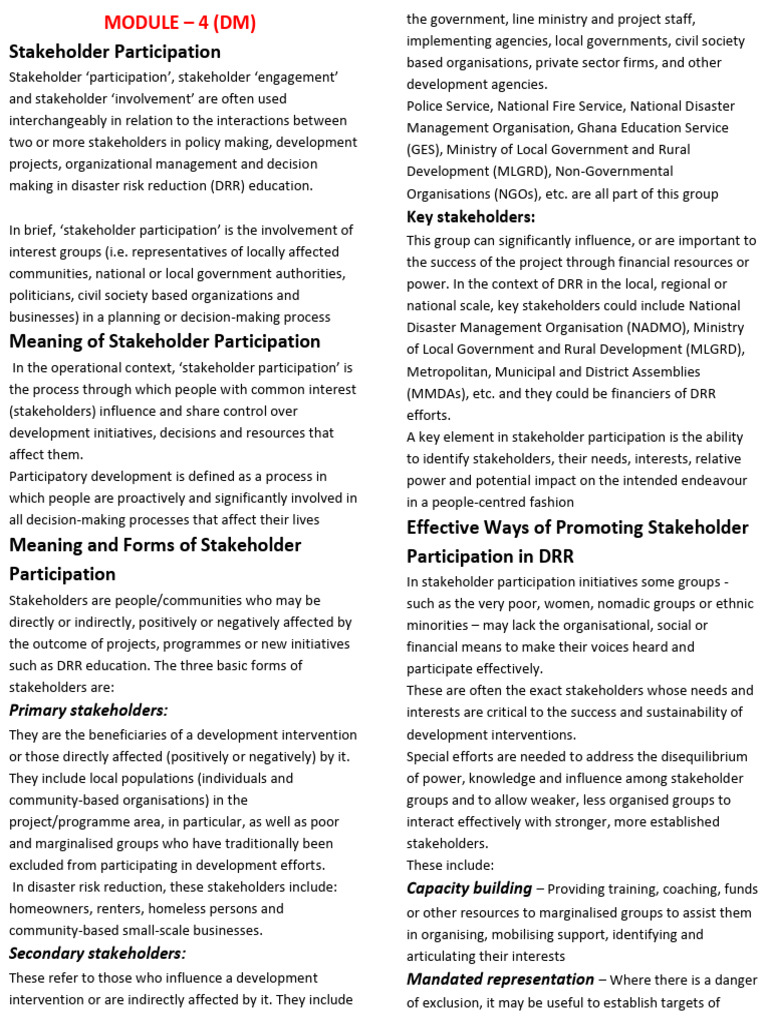 MODULE – 4 (DM)

Stakeholder Participation

Stakeholder 'participation', stakeholder 'engagement' and stakeholder 'involvement' are often used interchangeably in relation to the interactions between two or more stakeholders in policy making, development projects, organizational management and decision making in disaster risk reduction (DRR) education.

In brief, 'stakeholder participation' is the involvement of interest groups (i.e. representatives of locally affected communities, national or local government authorities, politicians, civil society based organizations and businesses) in a planning or decision-making process

Meaning of Stakeholder Participation

In the operational context, 'stakeholder participation' is the process through which people with common interest (stakeholders) influence and share control over development initiatives, decisions and resources that affect them.

Participatory development is defined as a process in which people are proactively and significantly involved in all decision-making processes that affect their lives

Meaning and Forms of Stakeholder Participation

Stakeholders are people/communities who may be directly or indirectly, positively or negatively affected by the outcome of projects, programmes or new initiatives such as DRR education. The three basic forms of stakeholders are:

Primary stakeholders:

They are the beneficiaries of a development intervention or those directly affected (positively or negatively) by it. They include local populations (individuals and community-based organisations) in the project/programme area, in particular, as well as poor and marginalised groups who have traditionally been excluded from participating in development efforts.

In disaster risk reduction, these stakeholders include: homeowners, renters, homeless persons and community-based small-scale businesses.

Secondary stakeholders:

These refer to those who influence a development intervention or are indirectly affected by it. They include the government, line ministry and project staff, implementing agencies, local governments, civil society based organisations, private sector firms, and other development agencies.

Police Service, National Fire Service, National Disaster Management Organisation, Ghana Education Service (GES), Ministry of Local Government and Rural Development (MLGRD), Non-Governmental Organisations (NGOs), etc. are all part of this group

Key stakeholders:

This group can significantly influence, or are important to the success of the project through financial resources or power. In the context of DRR in the local, regional or national scale, key stakeholders could include National Disaster Management Organisation (NADMO), Ministry of Local Government and Rural Development (MLGRD), Metropolitan, Municipal and District Assemblies (MMDAs), etc. and they could be financiers of DRR efforts.

A key element in stakeholder participation is the ability to identify stakeholders, their needs, interests, relative power and potential impact on the intended endeavour in a people-centred fashion

Effective Ways of Promoting Stakeholder Participation in DRR

In stakeholder participation initiatives some groups - such as the very poor, women, nomadic groups or ethnic minorities – may lack the organisational, social or financial means to make their voices heard and participate effectively.

These are often the exact stakeholders whose needs and interests are critical to the success and sustainability of development interventions.

Special efforts are needed to address the disequilibrium of power, knowledge and influence among stakeholder groups and to allow weaker, less organised groups to interact effectively with stronger, more established stakeholders.

These include:

Capacity building – Providing training, coaching, funds or other resources to marginalised groups to assist them in organising, mobilising support, identifying and articulating their interests

Mandated representation – Where there is a danger of exclusion, it may be useful to establish targets of